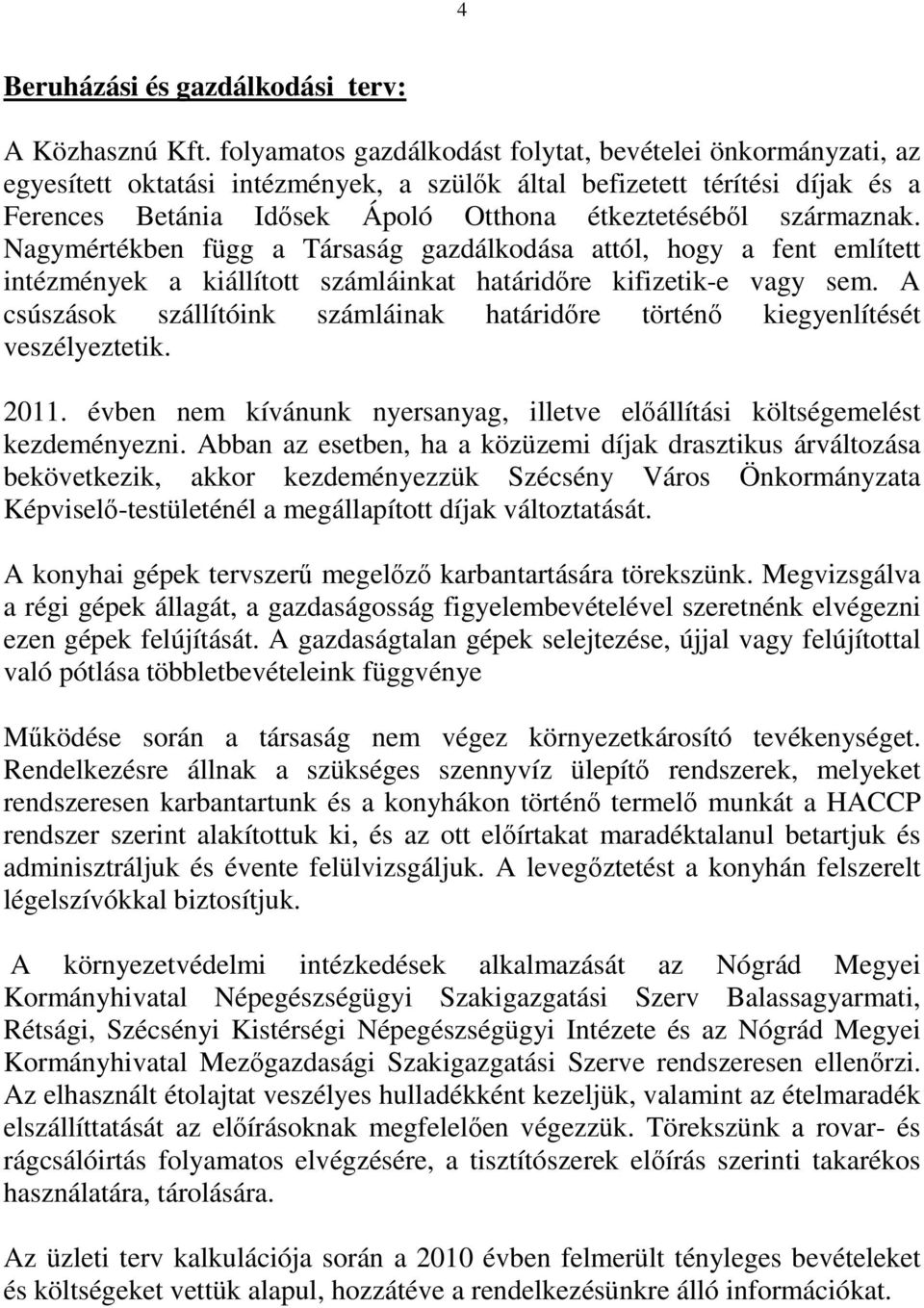 4

Beruházási és gazdálkodási terv:

A Közhasznú Kft. folyamatos gazdálkodást folytat, bevételei önkormányzati, az egyesített oktatási intézmények, a szülők által befizetett térítési díjak és a Ferences Betánia Idősek Ápoló Otthona étkeztetéséből származnak. Nagymértékben függ a Társaság gazdálkodása attól, hogy a fent említett intézmények a kiállított számláinkat határidőre kifizetik-e vagy sem. A csúszások szállítóink számláinak határidőre történő kiegyenlítését veszélyeztetik.

2011. évben nem kívánunk nyersanyag, illetve előállítási költségemelést kezdeményezni. Abban az esetben, ha a közüzemi díjak drasztikus árváltozása bekövetkezik, akkor kezdeményezzük Szécsény Város Önkormányzata Képviselő-testületénél a megállapított díjak változtatását.

A konyhai gépek tervszerű megelőző karbantartására törekszünk. Megvizsgálva a régi gépek állagát, a gazdaságosság figyelembevételével szeretnénk elvégezni ezen gépek felújítását. A gazdaságtalan gépek selejtezése, újjal vagy felújítottal való pótlása többletbevételeink függvénye

Működése során a társaság nem végez környezetkárosító tevékenységet. Rendelkezésre állnak a szükséges szennyvíz ülepítő rendszerek, melyeket rendszeresen karbantartunk és a konyhákon történő termelő munkát a HACCP rendszer szerint alakítottuk ki, és az ott előírtakat maradéktalanul betartjuk és adminisztráljuk és évente felülvizsgáljuk. A levegőztetést a konyhán felszerelt légelszívókkal biztosítjuk.

A környezetvédelmi intézkedések alkalmazását az Nógrád Megyei Kormányhivatal Népegészségügyi Szakigazgatási Szerv Balassagyarmati, Rétsági, Szécsényi Kistérségi Népegészségügyi Intézete és az Nógrád Megyei Kormányhivatal Mezőgazdasági Szakigazgatási Szerve rendszeresen ellenőrzi. Az elhasznált étolajtat veszélyes hulladékként kezeljük, valamint az ételmaradék elszállíttatását az előírásoknak megfelelően végezzük. Törekszünk a rovar- és rágcsálóirtás folyamatos elvégzésére, a tisztítószerek előírás szerinti takarékos használatára, tárolására.

Az üzleti terv kalkulációja során a 2010 évben felmerült tényleges bevételeket és költségeket vettük alapul, hozzátéve a rendelkezésünkre álló információkat.